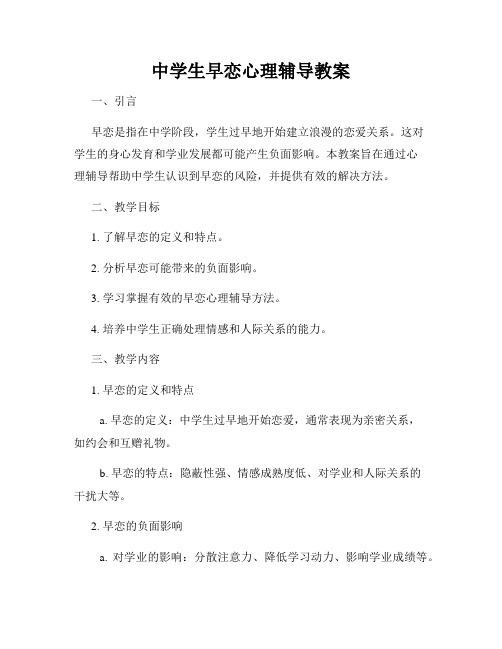 中学生早恋心理辅导教案

一、引言

早恋是指在中学阶段，学生过早地开始建立浪漫的恋爱关系。这对学生的身心发育和学业发展都可能产生负面影响。本教案旨在通过心理辅导帮助中学生认识到早恋的风险，并提供有效的解决方法。

二、教学目标

1. 了解早恋的定义和特点。

2. 分析早恋可能带来的负面影响。

3. 学习掌握有效的早恋心理辅导方法。

4. 培养中学生正确处理情感和人际关系的能力。

三、教学内容

1. 早恋的定义和特点

a. 早恋的定义：中学生过早地开始恋爱，通常表现为亲密关系，如约会和互赠礼物。

b. 早恋的特点：隐蔽性强、情感成熟度低、对学业和人际关系的干扰大等。

2. 早恋的负面影响

a. 对学业的影响：分散注意力、降低学习动力、影响学业成绩等。